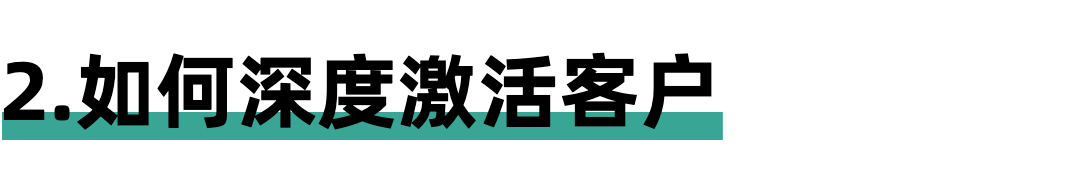 2.如何深度激活客户